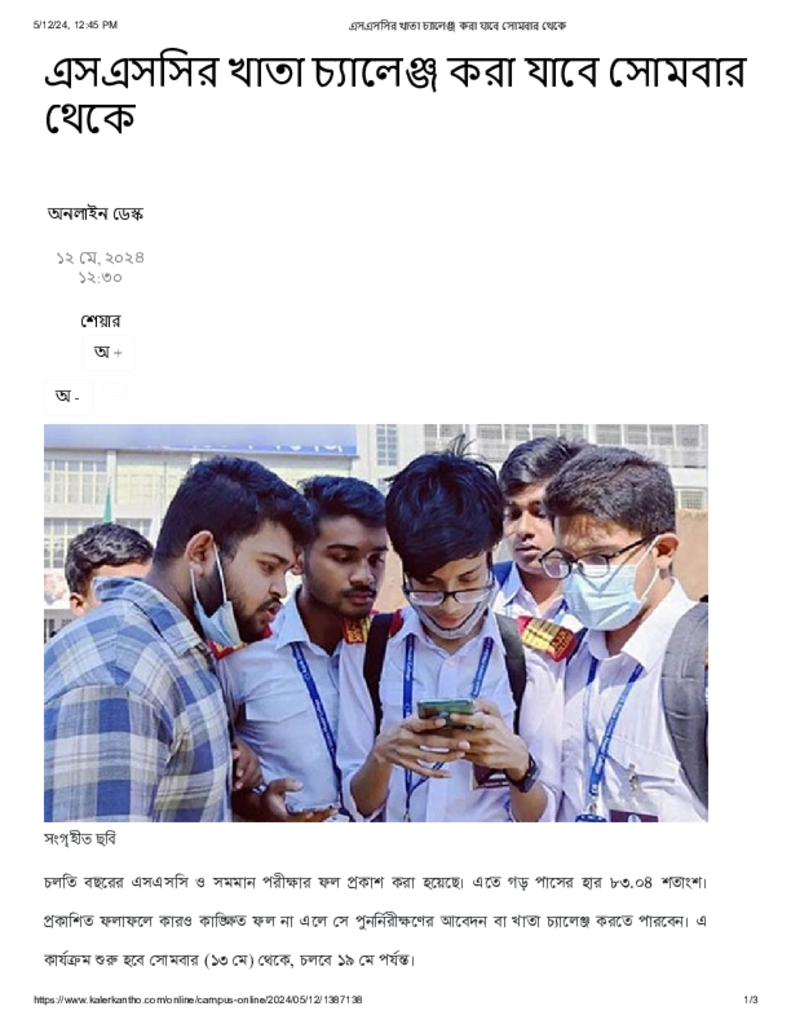 5/12/24, 12:45 PM এসএসসির খাতা চ্যালেঞ্জ করা যাবে সোমবার থেকে

এসএসসির খাতা চ্যালেঞ্জ করা যাবে সোমবার থেকে

অনলাইন ডেস্ক

১২ মে, ২০২৪
১২:৩০

শেয়ার

অ +

অ -

সংগৃহীত ছবি

চলতি বছরের এসএসসি ও সমমান পরীক্ষার ফল প্রকাশ করা হয়েছে। এতে গড় পাসের হার ৮৩.০৪ শতাংশ। প্রকাশিত ফলাফলে কারও কাঙ্ক্ষিত ফল না এলে সে পুনর্নিরীক্ষণের আবেদন বা খাতা চ্যালেঞ্জ করতে পারবেন। এ কার্যক্রম শুরু হবে সোমবার (১৩ মে) থেকে, চলবে ১৯ মে পর্যন্ত।

https://www.kalerkantho.com/online/campus-online/2024/05/12/1387138 1/3